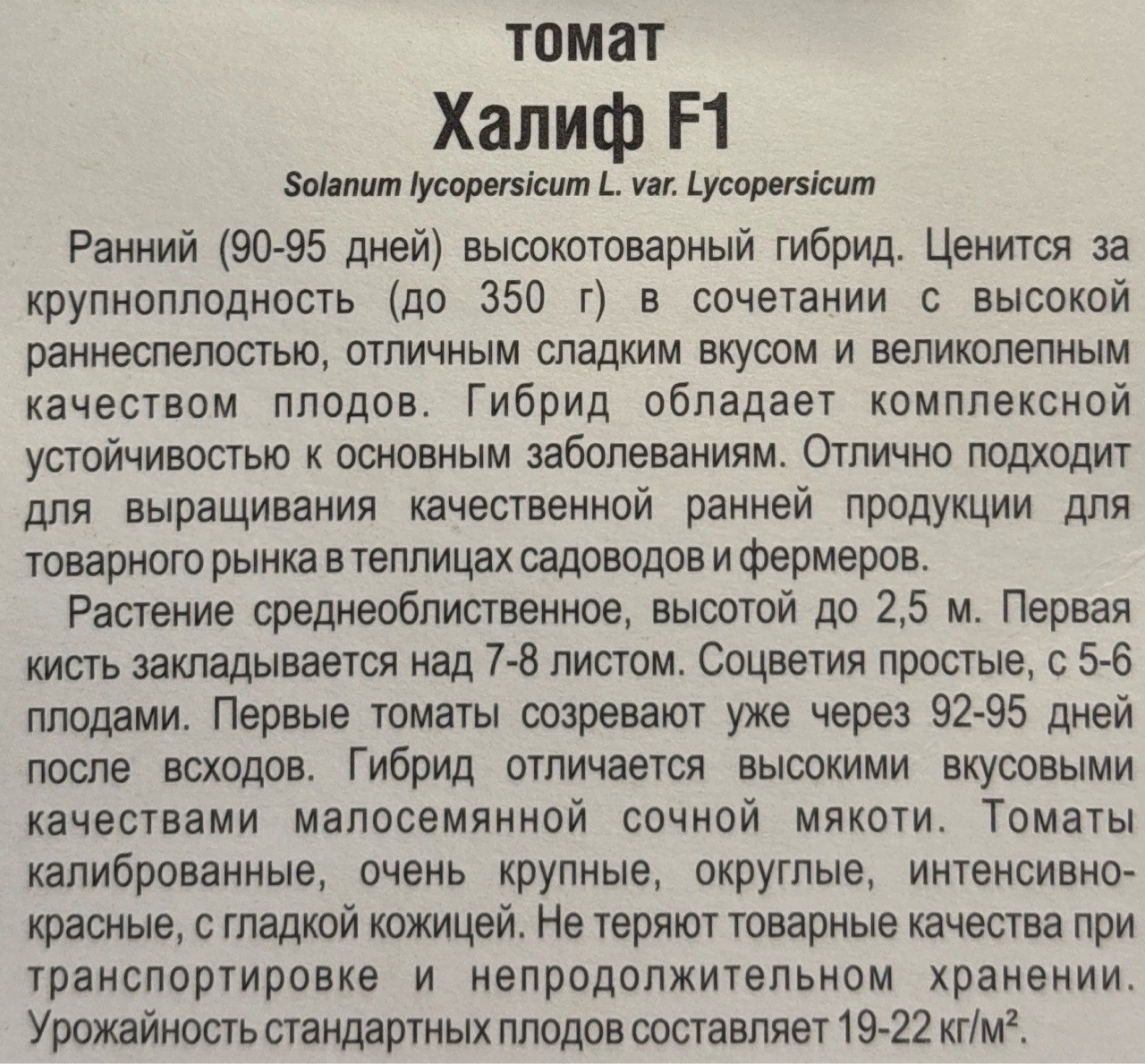 томат

Халиф F1

Solanum lycopersicum L. var. Lycopersicum

Ранний (90-95 дней) высокотоварный гибрид. Ценится за крупноплодность (до 350 г) в сочетании с высокой раннеспелостью, отличным сладким вкусом и великолепным качеством плодов. Гибрид обладает комплексной устойчивостью к основным заболеваниям. Отлично подходит для выращивания качественной ранней продукции для товарного рынка в теплицах садоводов и фермеров.

Растение среднеоблиственное, высотой до 2,5 м. Первая кисть закладывается над 7-8 листом. Соцветия простые, с 5-6 плодами. Первые томаты созревают уже через 92-95 дней после всходов. Гибрид отличается высокими вкусовыми качествами малосемянной сочной мякоти. Томаты калиброванные, очень крупные, округлые, интенсивно-красные, с гладкой кожицей. Не теряют товарные качества при транспортировке и непродолжительном хранении. Урожайность стандартных плодов составляет 19-22 кг/м².